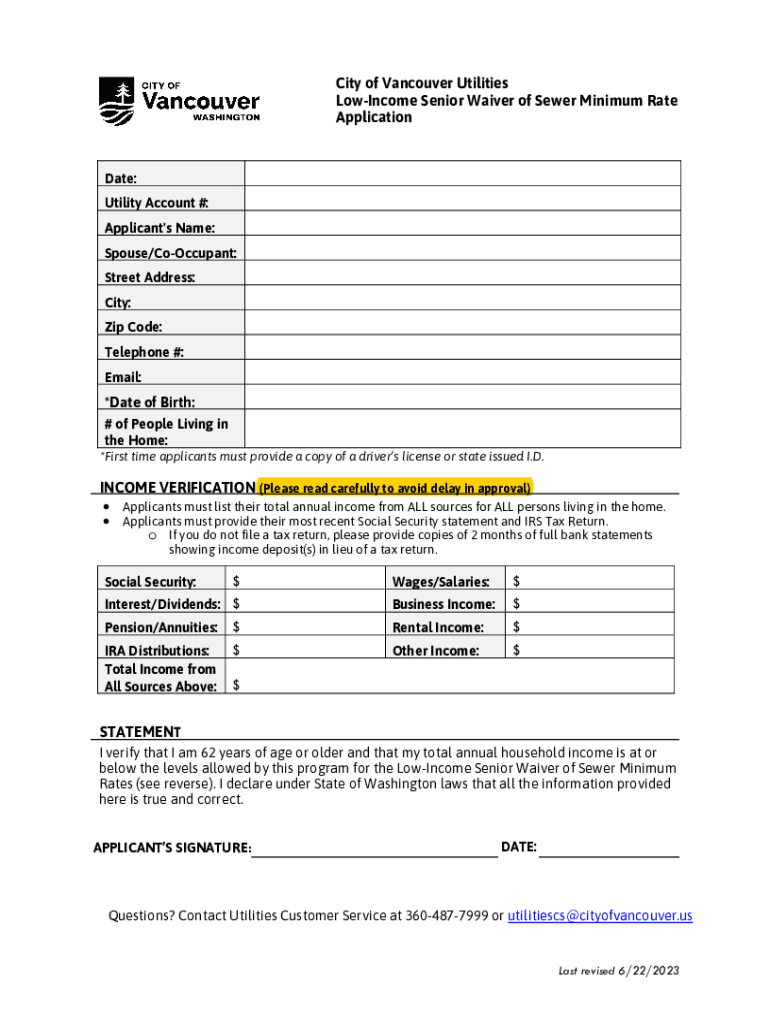 CITY OF
Vancouver
WASHINGTON

City of Vancouver Utilities
Low-Income Senior Waiver of Sewer Minimum Rate Application

| Date: | |
|---|---|
| Utility Account #: | |
| Applicant's Name: | |
| Spouse/Co-Occupant: | |
| Street Address: | |
| City: | |
| Zip Code: | |
| Telephone #: | |
| Email: | |
| *Date of Birth: | |
| # of People Living in the Home: | |

*First time applicants must provide a copy of a driver's license or state issued I.D.

INCOME VERIFICATION (Please read carefully to avoid delay in approval)

• Applicants must list their total annual income from ALL sources for ALL persons living in the home.
• Applicants must provide their most recent Social Security statement and IRS Tax Return.
o If you do not file a tax return, please provide copies of 2 months of full bank statements showing income deposit(s) in lieu of a tax return.

| Social Security: | $ | Wages/Salaries: | $ |
|---|---|---|---|
| Interest/Dividends: | $ | Business Income: | $ |
| Pension/Annuities: | $ | Rental Income: | $ |
| IRA Distributions: | $ | Other Income: | $ |
| Total Income from All Sources Above: | $ | | |

STATEMENT
I verify that I am 62 years of age or older and that my total annual household income is at or below the levels allowed by this program for the Low-Income Senior Waiver of Sewer Minimum Rates (see reverse). I declare under State of Washington laws that all the information provided here is true and correct.

APPLICANT'S SIGNATURE: DATE:

Questions? Contact Utilities Customer Service at 360-487-7999 or utilitiescs@cityofvancouver.us

Last revised 6/22/2023